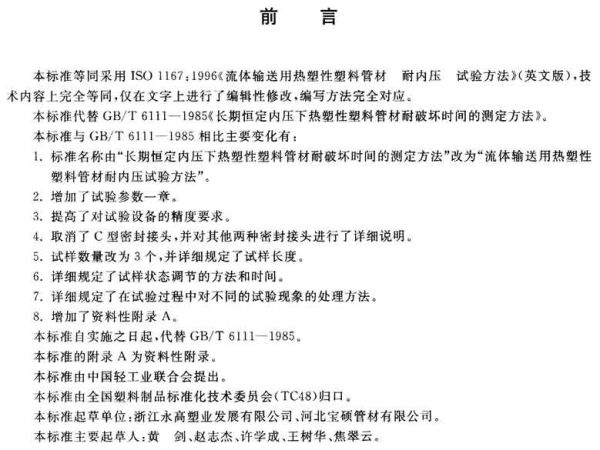 前　言

本标准等同采用 ISO 1167：1996《流体输送用热塑性塑料管材　耐内压　试验方法》(英文版)，技术内容上完全等同，仅在文字上进行了编辑性修改，编写方法完全对应。

本标准代替 GB/T 6111—1985《长期恒定内压下热塑性塑料管材耐破坏时间的测定方法》。

本标准与 GB/T 6111—1985 相比主要变化有：

1. 标准名称由“长期恒定内压下热塑性塑料管材耐破坏时间的测定方法”改为“流体输送用热塑性塑料管材耐内压试验方法”。

2. 增加了试验参数一章。

3. 提高了对试验设备的精度要求。

4. 取消了 C 型密封接头，并对其他两种密封接头进行了详细说明。

5. 试样数量改为 3 个，并详细规定了试样长度。

6. 详细规定了试样状态调节的方法和时间。

7. 详细规定了在试验过程中对不同的试验现象的处理方法。

8. 增加了资料性附录 A。

本标准自实施之日起，代替 GB/T 6111—1985。

本标准的附录 A 为资料性附录。

本标准由中国轻工业联合会提出。

本标准由全国塑料制品标准化技术委员会(TC48)归口。

本标准起草单位：浙江永高塑业发展有限公司、河北宝硕管材有限公司。

本标准主要起草人：黄　剑、赵志杰、许学成、王树华、焦翠云。